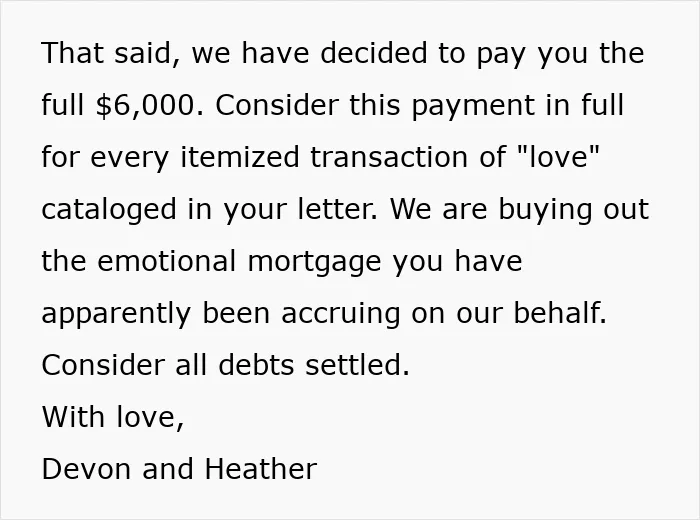 That said, we have decided to pay you the full $6,000. Consider this payment in full for every itemized transaction of "love" cataloged in your letter. We are buying out the emotional mortgage you have apparently been accruing on our behalf. Consider all debts settled.

With love,
Devon and Heather